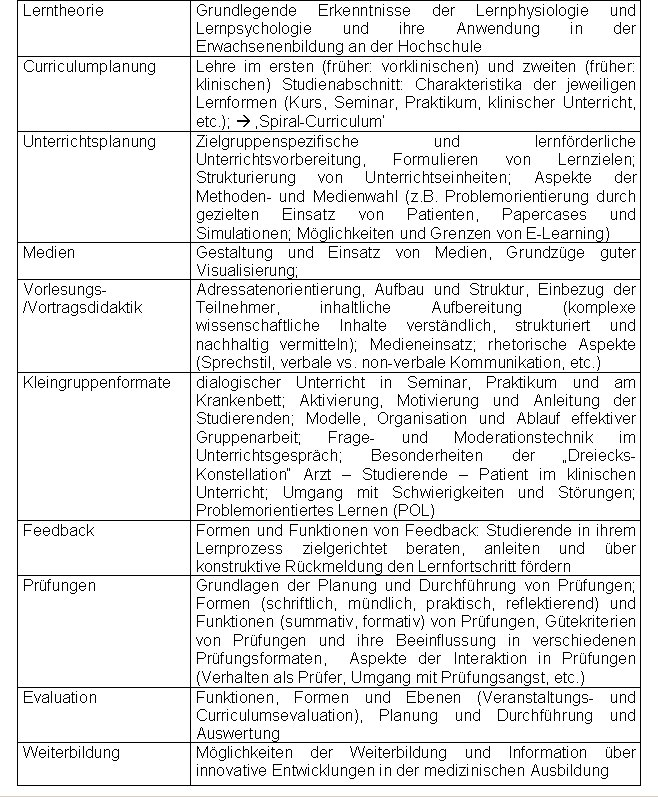 | | |
|---|---|
| Lerntheorie | Grundlegende Erkenntnisse der Lernphysiologie und Lernpsychologie und ihre Anwendung in der Erwachsenenbildung an der Hochschule |
| Curriculumplanung | Lehre im ersten (früher: vorklinischen) und zweiten (früher: klinischen) Studienabschnitt: Charakteristika der jeweiligen Lernformen (Kurs, Seminar, Praktikum, klinischer Unterricht, etc.); → ‚Spiral-Curriculum' |
| Unterrichtsplanung | Zielgruppenspezifische und lernförderliche Unterrichtsvorbereitung, Formulieren von Lernzielen; Strukturierung von Unterrichtseinheiten; Aspekte der Methoden- und Medienwahl (z.B. Problemorientierung durch gezielten Einsatz von Patienten, Papercases und Simulationen; Möglichkeiten und Grenzen von E-Learning) |
| Medien | Gestaltung und Einsatz von Medien, Grundzüge guter Visualisierung; |
| Vorlesungs-/Vortragsdidaktik | Adressatenorientierung, Aufbau und Struktur, Einbezug der Teilnehmer, inhaltliche Aufbereitung (komplexe wissenschaftliche Inhalte verständlich, strukturiert und nachhaltig vermitteln); Medieneinsatz; rhetorische Aspekte (Sprechstil, verbale vs. non-verbale Kommunikation, etc.) |
| Kleingruppenformate | dialogischer Unterricht in Seminar, Praktikum und am Krankenbett; Aktivierung, Motivierung und Anleitung der Studierenden; Modelle, Organisation und Ablauf effektiver Gruppenarbeit; Frage- und Moderationstechnik im Unterrichtsgespräch; Besonderheiten der „Dreiecks-Konstellation" Arzt – Studierende – Patient im klinischen Unterricht; Umgang mit Schwierigkeiten und Störungen; Problemorientiertes Lernen (POL) |
| Feedback | Formen und Funktionen von Feedback: Studierende in ihrem Lernprozess zielgerichtet beraten, anleiten und über konstruktive Rückmeldung den Lernfortschritt fördern |
| Prüfungen | Grundlagen der Planung und Durchführung von Prüfungen; Formen (schriftlich, mündlich, praktisch, reflektierend) und Funktionen (summativ, formativ) von Prüfungen, Gütekriterien von Prüfungen und ihre Beeinflussung in verschiedenen Prüfungsformaten, Aspekte der Interaktion in Prüfungen (Verhalten als Prüfer, Umgang mit Prüfungsangst, etc.) |
| Evaluation | Funktionen, Formen und Ebenen (Veranstaltungs- und Curriculumsevaluation), Planung und Durchführung und Auswertung |
| Weiterbildung | Möglichkeiten der Weiterbildung und Information über innovative Entwicklungen in der medizinischen Ausbildung |